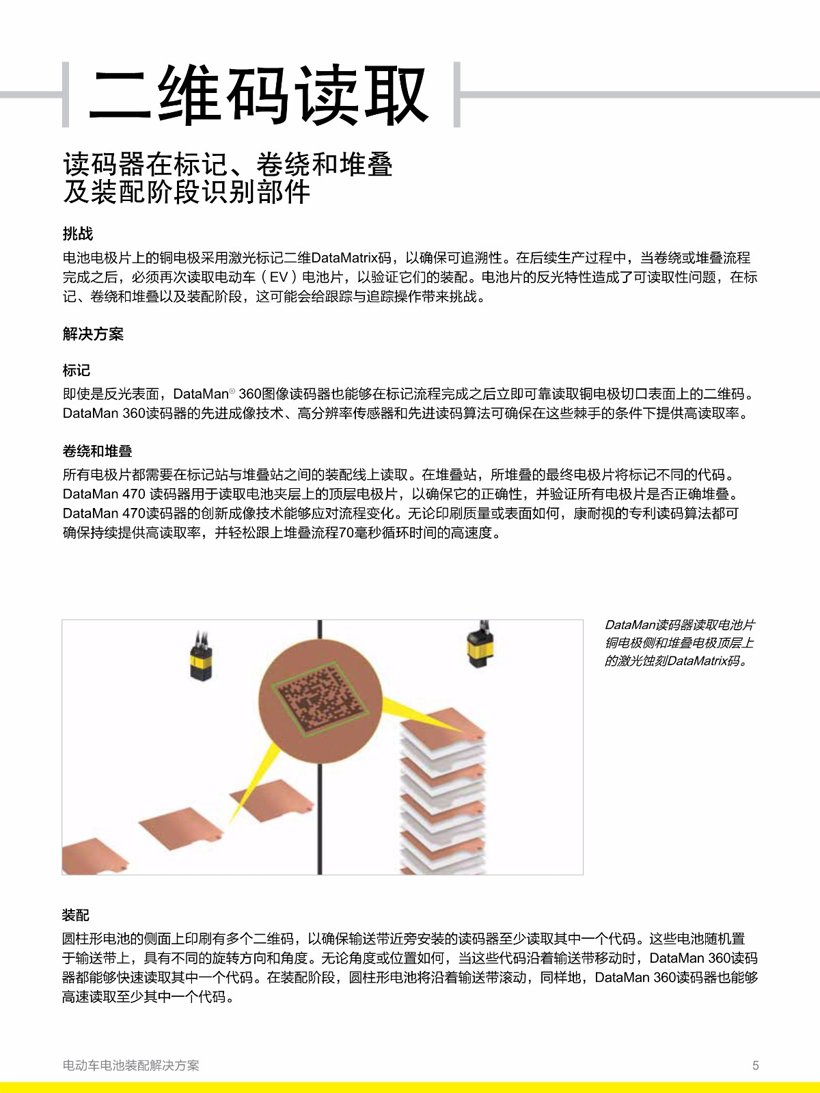 二维码读取

读码器在标记、卷绕和堆叠及装配阶段识别部件

挑战

电池电极片上的铜电极采用激光标记二维DataMatrix码，以确保可追溯性。在后续生产过程中，当卷绕或堆叠流程完成之后，必须再次读取电动车（EV）电池片，以验证它们的装配。电池片的反光特性造成了可读取性问题，在标记、卷绕和堆叠以及装配阶段，这可能会给跟踪与追踪操作带来挑战。

解决方案

标记

即使是反光表面，DataMan® 360图像读码器也能够在标记流程完成之后立即可靠读取铜电极切口表面上的二维码。DataMan 360读码器的先进成像技术、高分辨率传感器和先进读码算法可确保在这些棘手的条件下提供高读取率。

卷绕和堆叠

所有电极片都需要在标记站与堆叠站之间的装配线上读取。在堆叠站，所堆叠的最终电极片将标记不同的代码。DataMan 470 读码器用于读取电池夹层上的顶层电极片，以确保它的正确性，并验证所有电极片是否正确堆叠。DataMan 470读码器的创新成像技术能够应对流程变化。无论印刷质量或表面如何，康耐视的专利读码算法都可确保持续提供高读取率，并轻松跟上堆叠流程70毫秒循环时间的高速度。

DataMan读码器读取电池片铜电极侧和堆叠电极顶层上的激光蚀刻DataMatrix码。

装配

圆柱形电池的侧面上印刷有多个二维码，以确保输送带近旁安装的读码器至少读取其中一个代码。这些电池随机置于输送带上，具有不同的旋转方向和角度。无论角度或位置如何，当这些代码沿着输送带移动时，DataMan 360读码器都能够快速读取其中一个代码。在装配阶段，圆柱形电池将沿着输送带滚动，同样地，DataMan 360读码器也能够高速读取至少其中一个代码。

电动车电池装配解决方案

5